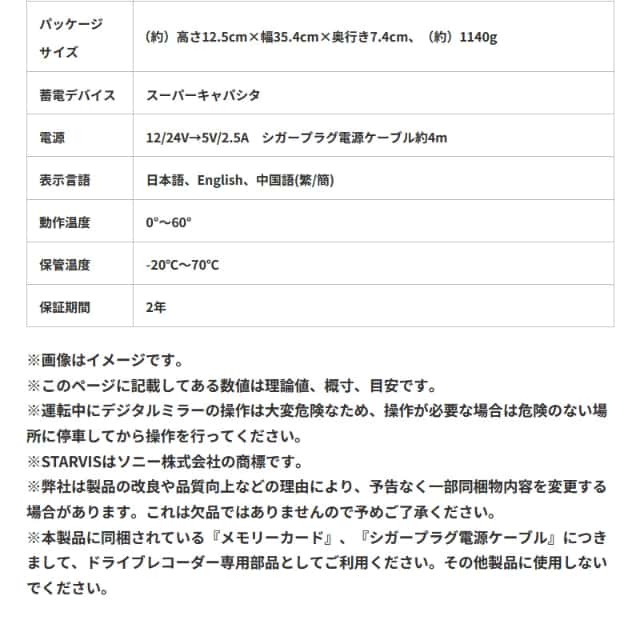 | パッケージサイズ | （約）高さ12.5cm×幅35.4cm×奥行き7.4cm、（約）1140g |
|---|---|
| 蓄電デバイス | スーパーキャパシタ |
| 電源 | 12/24V→5V/2.5A　シガープラグ電源ケーブル約4m |
| 表示言語 | 日本語、English、中国語(繁/簡) |
| 動作温度 | 0°～60° |
| 保管温度 | -20℃～70℃ |
| 保証期間 | 2年 |

※画像はイメージです。
※このページに記載してある数値は理論値、概寸、目安です。
※運転中にデジタルミラーの操作は大変危険なため、操作が必要な場合は危険のない場所に停車してから操作を行ってください。
※STARVISはソニー株式会社の商標です。
※弊社は製品の改良や品質向上などの理由により、予告なく一部同梱物内容を変更する場合があります。これは欠品ではありませんので予めご了承ください。
※本製品に同梱されている『メモリーカード』、『シガープラグ電源ケーブル』につきまして、ドライブレコーダー専用部品としてご利用ください。その他製品に使用しないでください。